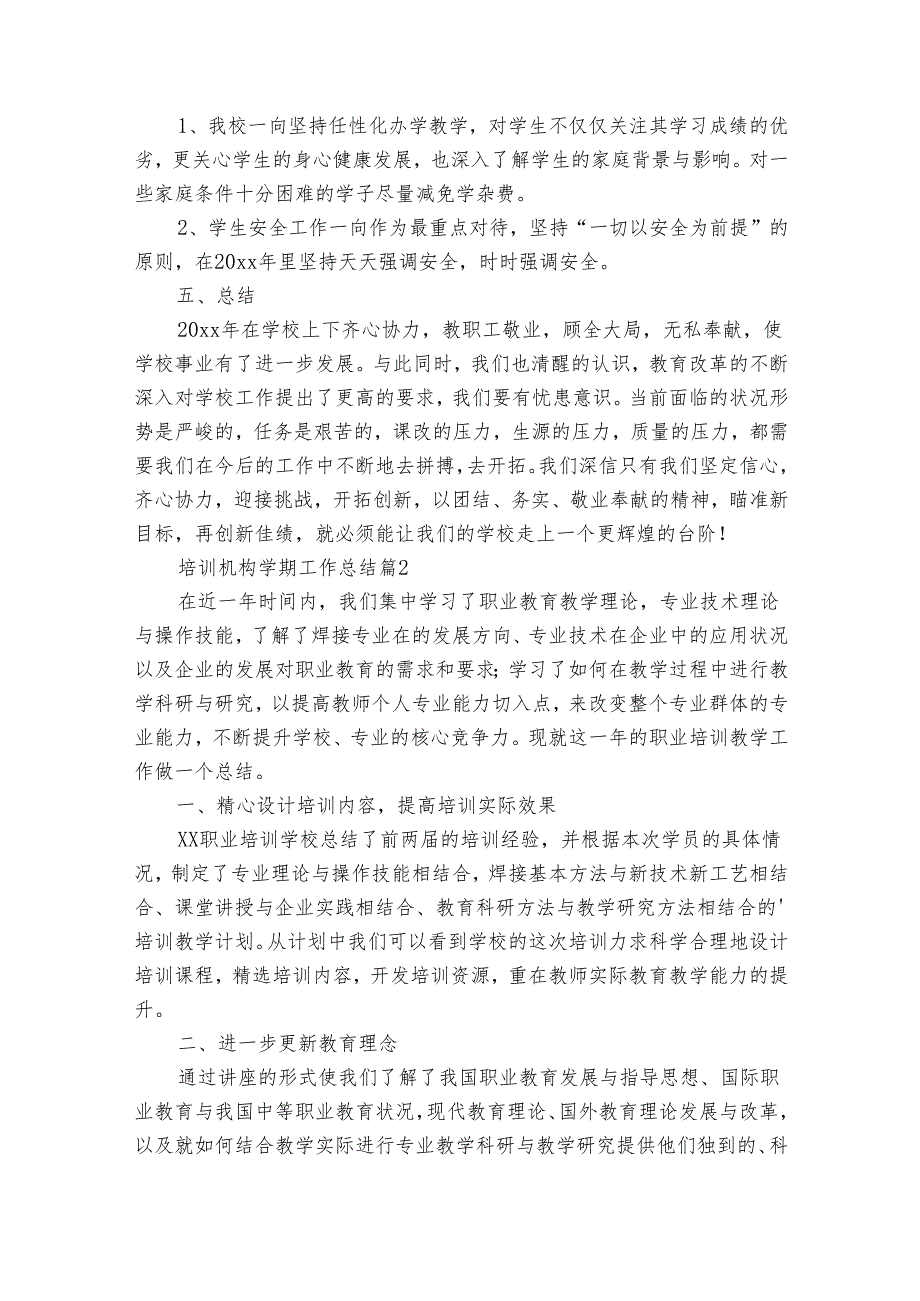 1、我校一向坚持任性化办学教学，对学生不仅仅关注其学习成绩的优劣，更关心学生的身心健康发展，也深入了解学生的家庭背景与影响。对一些家庭条件十分困难的学子尽量减免学杂费。

2、学生安全工作一向作为最重点对待，坚持“一切以安全为前提”的原则，在20xx年里坚持天天强调安全，时时强调安全。

五、总结

20xx年在学校上下齐心协力，教职工敬业，顾全大局，无私奉献，使学校事业有了进一步发展。与此同时，我们也清醒的认识，教育改革的不断深入对学校工作提出了更高的要求，我们要有忧患意识。当前面临的状况形势是严峻的，任务是艰苦的，课改的压力，生源的压力，质量的压力，都需要我们在今后的工作中不断地去拼搏，去开拓。我们深信只有我们坚定信心，齐心协力，迎接挑战，开拓创新，以团结、务实、敬业奉献的精神，瞄准新目标，再创新佳绩，就必须能让我们的学校走上一个更辉煌的台阶！

培训机构学期工作总结篇2

在近一年时间内，我们集中学习了职业教育教学理论，专业技术理论与操作技能，了解了焊接专业在的发展方向、专业技术在企业中的应用状况以及企业的发展对职业教育的需求和要求；学习了如何在教学过程中进行教学科研与研究，以提高教师个人专业能力切入点，来改变整个专业群体的专业能力，不断提升学校、专业的核心竞争力。现就这一年的职业培训教学工作做一个总结。

一、精心设计培训内容，提高培训实际效果

XX职业培训学校总结了前两届的培训经验，并根据本次学员的具体情况，制定了专业理论与操作技能相结合，焊接基本方法与新技术新工艺相结合、课堂讲授与企业实践相结合、教育科研方法与教学研究方法相结合的'培训教学计划。从计划中我们可以看到学校的这次培训力求科学合理地设计培训课程，精选培训内容，开发培训资源，重在教师实际教育教学能力的提升。

二、进一步更新教育理念

通过讲座的形式使我们了解了我国职业教育发展与指导思想、国际职业教育与我国中等职业教育状况，现代教育理论、国外教育理论发展与改革，以及就如何结合教学实际进行专业教学科研与教学研究提供他们独到的、科